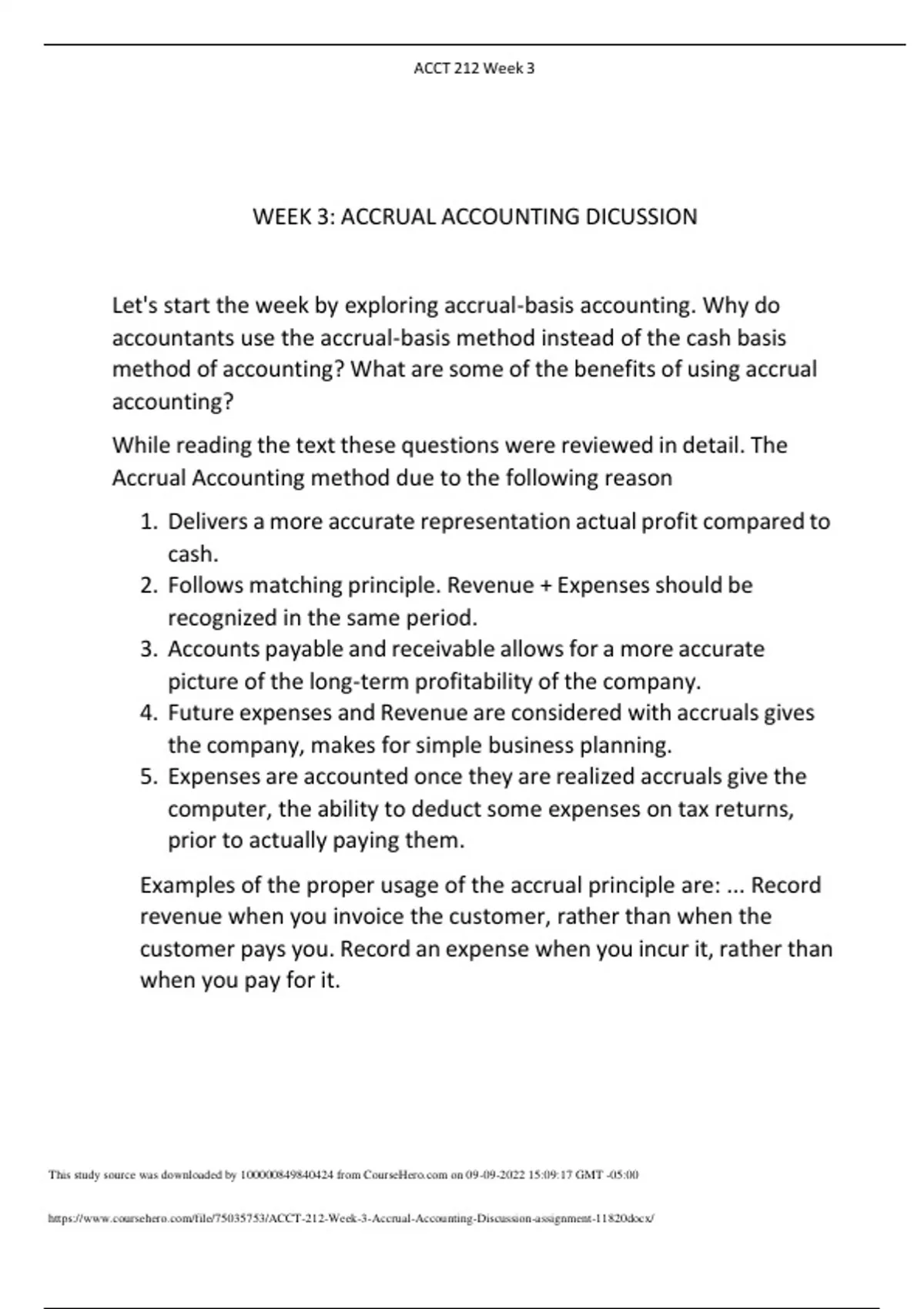 ACCT 212 Week 3

WEEK 3: ACCRUAL ACCOUNTING DICUSSION

Let's start the week by exploring accrual-basis accounting. Why do accountants use the accrual-basis method instead of the cash basis method of accounting? What are some of the benefits of using accrual accounting?

While reading the text these questions were reviewed in detail. The Accrual Accounting method due to the following reason

1. Delivers a more accurate representation actual profit compared to cash.
2. Follows matching principle. Revenue + Expenses should be recognized in the same period.
3. Accounts payable and receivable allows for a more accurate picture of the long-term profitability of the company.
4. Future expenses and Revenue are considered with accruals gives the company, makes for simple business planning.
5. Expenses are accounted once they are realized accruals give the computer, the ability to deduct some expenses on tax returns, prior to actually paying them.

Examples of the proper usage of the accrual principle are: ... Record revenue when you invoice the customer, rather than when the customer pays you. Record an expense when you incur it, rather than when you pay for it.

This study source was downloaded by 100000849840424 from CourseHero.com on 09-09-2022 15:09:17 GMT -05:00

https://www.coursehero.com/file/75035753/ACCT-212-Week-3-Accrual-Accounting-Discussion-assignment-11820docx/